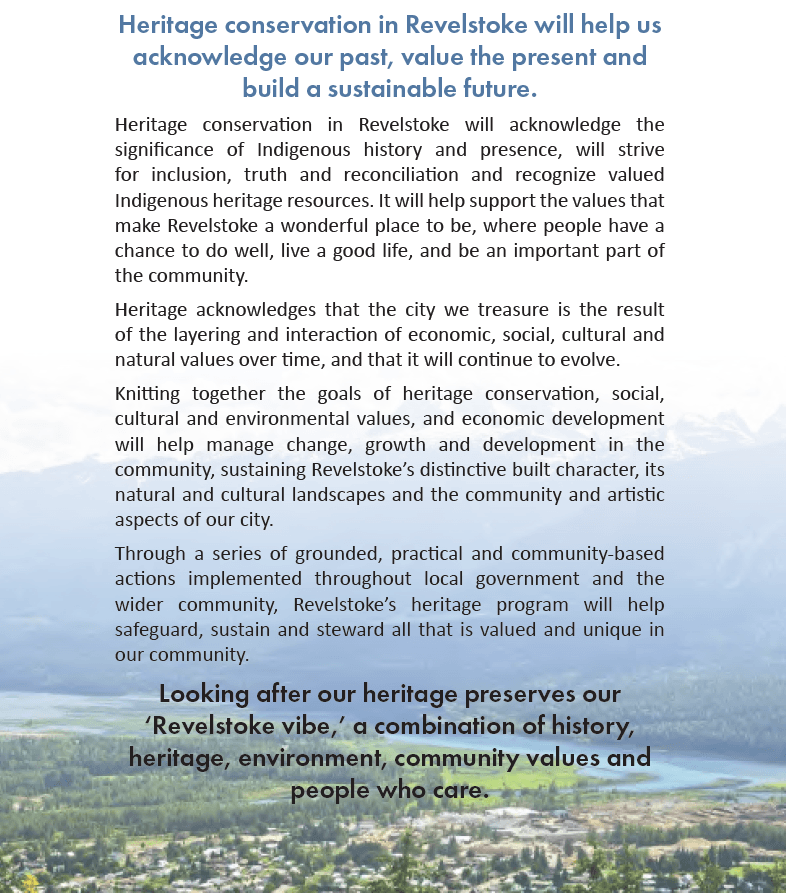 Heritage conservation in Revelstoke will help us acknowledge our past, value the present and build a sustainable future.

Heritage conservation in Revelstoke will acknowledge the significance of Indigenous history and presence, will strive for inclusion, truth and reconciliation and recognize valued Indigenous heritage resources. It will help support the values that make Revelstoke a wonderful place to be, where people have a chance to do well, live a good life, and be an important part of the community.

Heritage acknowledges that the city we treasure is the result of the layering and interaction of economic, social, cultural and natural values over time, and that it will continue to evolve.

Knitting together the goals of heritage conservation, social, cultural and environmental values, and economic development will help manage change, growth and development in the community, sustaining Revelstoke's distinctive built character, its natural and cultural landscapes and the community and artistic aspects of our city.

Through a series of grounded, practical and community-based actions implemented throughout local government and the wider community, Revelstoke's heritage program will help safeguard, sustain and steward all that is valued and unique in our community.

Looking after our heritage preserves our 'Revelstoke vibe,' a combination of history, heritage, environment, community values and people who care.